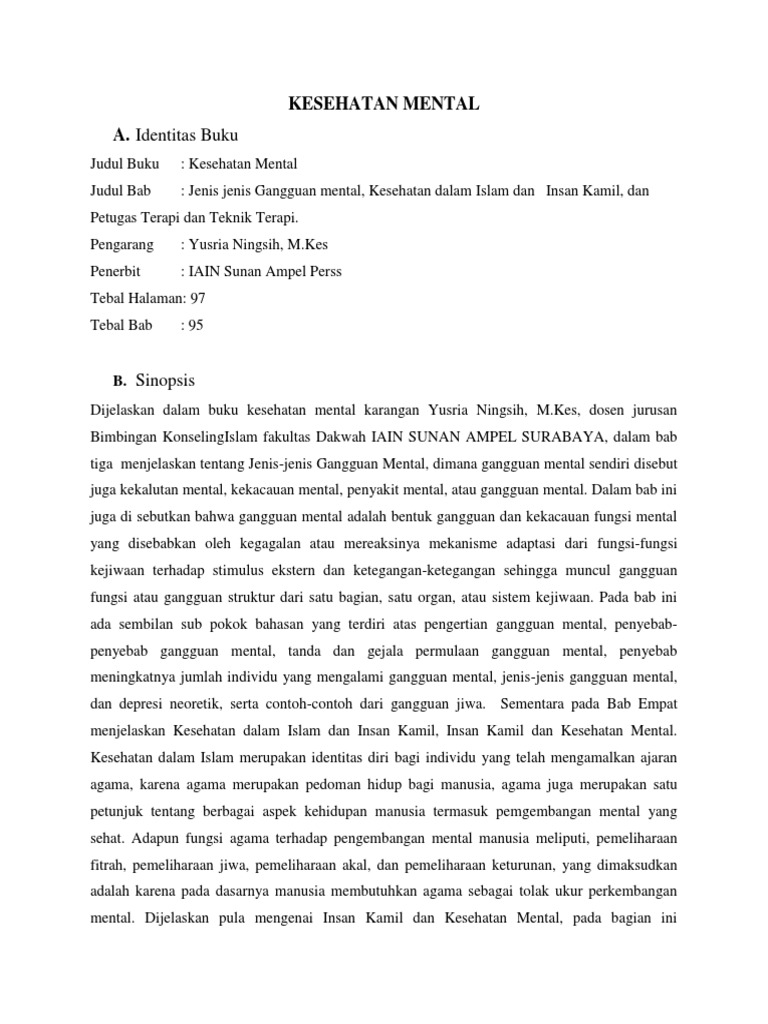 KESEHATAN MENTAL

A. Identitas Buku

Judul Buku : Kesehatan Mental

Judul Bab : Jenis jenis Gangguan mental, Kesehatan dalam Islam dan Insan Kamil, dan Petugas Terapi dan Teknik Terapi.

Pengarang : Yusria Ningsih, M.Kes

Penerbit : IAIN Sunan Ampel Perss

Tebal Halaman: 97

Tebal Bab : 95

B. Sinopsis

Dijelaskan dalam buku kesehatan mental karangan Yusria Ningsih, M.Kes, dosen jurusan Bimbingan KonselingIslam fakultas Dakwah IAIN SUNAN AMPEL SURABAYA, dalam bab tiga menjelaskan tentang Jenis-jenis Gangguan Mental, dimana gangguan mental sendiri disebut juga kekalutan mental, kekacauan mental, penyakit mental, atau gangguan mental. Dalam bab ini juga di sebutkan bahwa gangguan mental adalah bentuk gangguan dan kekacauan fungsi mental yang disebabkan oleh kegagalan atau mereaksinya mekanisme adaptasi dari fungsi-fungsi kejiwaan terhadap stimulus ekstern dan ketegangan-ketegangan sehingga muncul gangguan fungsi atau gangguan struktur dari satu bagian, satu organ, atau sistem kejiwaan. Pada bab ini ada sembilan sub pokok bahasan yang terdiri atas pengertian gangguan mental, penyebab-penyebab gangguan mental, tanda dan gejala permulaan gangguan mental, penyebab meningkatnya jumlah individu yang mengalami gangguan mental, jenis-jenis gangguan mental, dan depresi neoretik, serta contoh-contoh dari gangguan jiwa. Sementara pada Bab Empat menjelaskan Kesehatan dalam Islam dan Insan Kamil, Insan Kamil dan Kesehatan Mental. Kesehatan dalam Islam merupakan identitas diri bagi individu yang telah mengamalkan ajaran agama, karena agama merupakan pedoman hidup bagi manusia, agama juga merupakan satu petunjuk tentang berbagai aspek kehidupan manusia termasuk pemgembangan mental yang sehat. Adapun fungsi agama terhadap pengembangan mental manusia meliputi, pemeliharaan fitrah, pemeliharaan jiwa, pemeliharaan akal, dan pemeliharaan keturunan, yang dimaksudkan adalah karena pada dasarnya manusia membutuhkan agama sebagai tolak ukur perkembangan mental. Dijelaskan pula mengenai Insan Kamil dan Kesehatan Mental, pada bagian ini